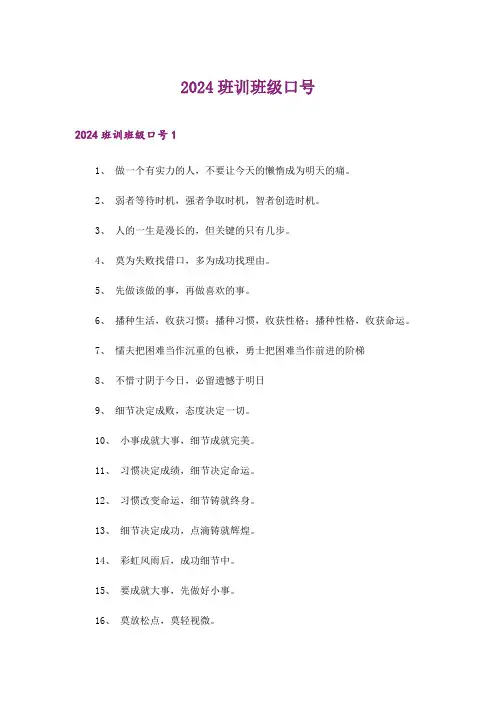 2024 班训班级口号

2024 班训班级口号 1

1、 做一个有实力的人，不要让今天的懒惰成为明天的痛。

2、 弱者等待时机，强者争取时机，智者创造时机。

3、 人的一生是漫长的，但关键的只有几步。

4、 莫为失败找借口，多为成功找理由。

5、 先做该做的事，再做喜欢的事。

6、 播种生活，收获习惯；播种习惯，收获性格；播种性格，收获命运。

7、 懦夫把困难当作沉重的包袱，勇士把困难当作前进的阶梯

8、 不惜寸阴于今日，必留遗憾于明日

9、 细节决定成败，态度决定一切。

10、 小事成就大事，细节成就完美。

11、 习惯决定成绩，细节决定命运。

12、 习惯改变命运，细节铸就终身。

13、 细节决定成功，点滴铸就辉煌。

14、 彩虹风雨后，成功细节中。

15、 要成就大事，先做好小事。

16、 莫放松点，莫轻视微。